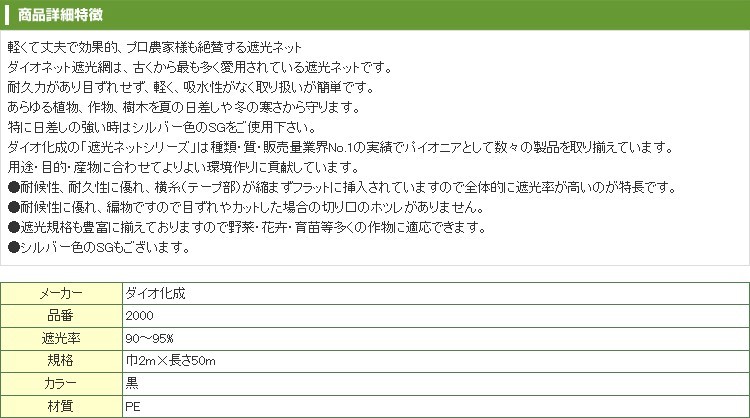 商品詳細特徴

軽くて丈夫で効果的、プロ農家様も絶賛する遮光ネット
ダイオネット遮光網は、古くから最も多く愛用されている遮光ネットです。
耐久力があり目ずれせず、軽く、吸水性がなく取り扱いが簡単です。
あらゆる植物、作物、樹木を夏の日差しや冬の寒さから守ります。
特に日差しの強い時はシルバー色のSGをご使用下さい。
ダイオ化成の「遮光ネットシリーズ」は種類・質・販売量業界No.1の実績でパイオニアとして数々の製品を取り揃えています。
用途・目的・産物に合わせてよりよい環境作りに貢献しています。
●耐候性、耐久性に優れ、横糸(テープ部)が縮まずフラットに挿入されていますので全体的に遮光率が高いのが特長です。
●耐候性に優れ、編物ですので目ずれやカットした場合の切り口のホツレがありません。
●遮光規格も豊富に揃えておりますので野菜・花卉・育苗等多くの作物に適応できます。
●シルバー色のSGもございます。

| メーカー | ダイオ化成 |
|---|---|
| 品番 | 2000 |
| 遮光率 | 90～95% |
| 規格 | 巾2m×長さ50m |
| カラー | 黒 |
| 材質 | PE |